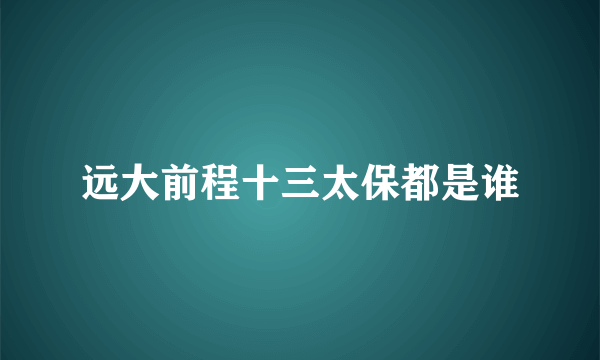 远大前程十三太保都是谁